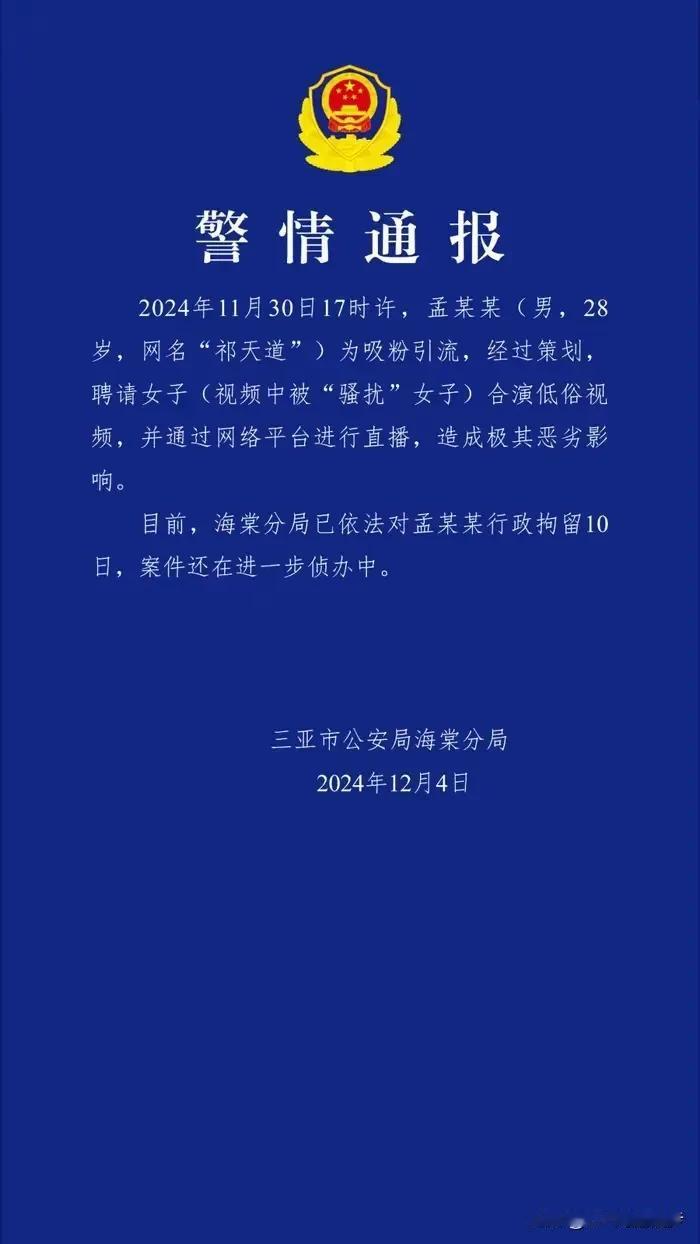 警情通报

2024年11月30日17时许，孟某某（男，28岁，网名“祁天道”）为吸粉引流，经过策划，聘请女子（视频中被“骚扰”女子）合演低俗视频，并通过网络平台进行直播，造成极其恶劣影响。

目前，海棠分局已依法对孟某某行政拘留10日，案件还在进一步侦办中。

三亚市公安局海棠分局
2024年12月4日